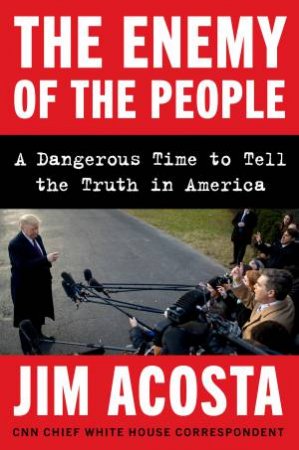 THE ENEMY OF THE PEOPLE

A Dangerous Time to Tell the Truth in America

JIM ACOSTA

CNN CHIEF WHITE HOUSE CORRESPONDENT